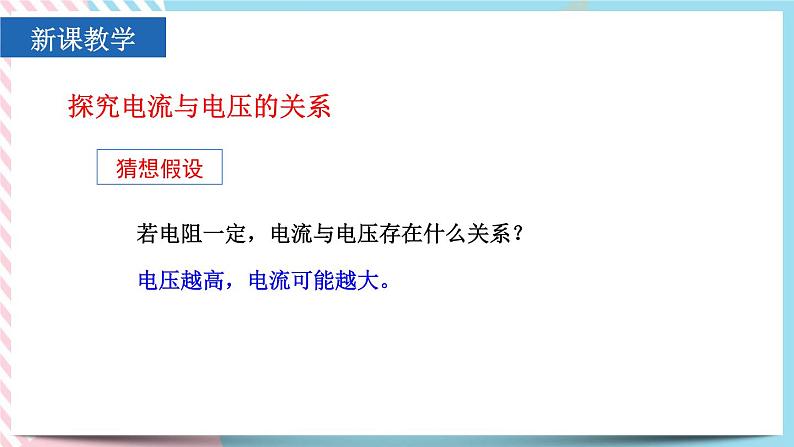 新课教学

探究电流与电压的关系

猜想假设

若电阻一定，电流与电压存在什么关系？

电压越高，电流可能越大。